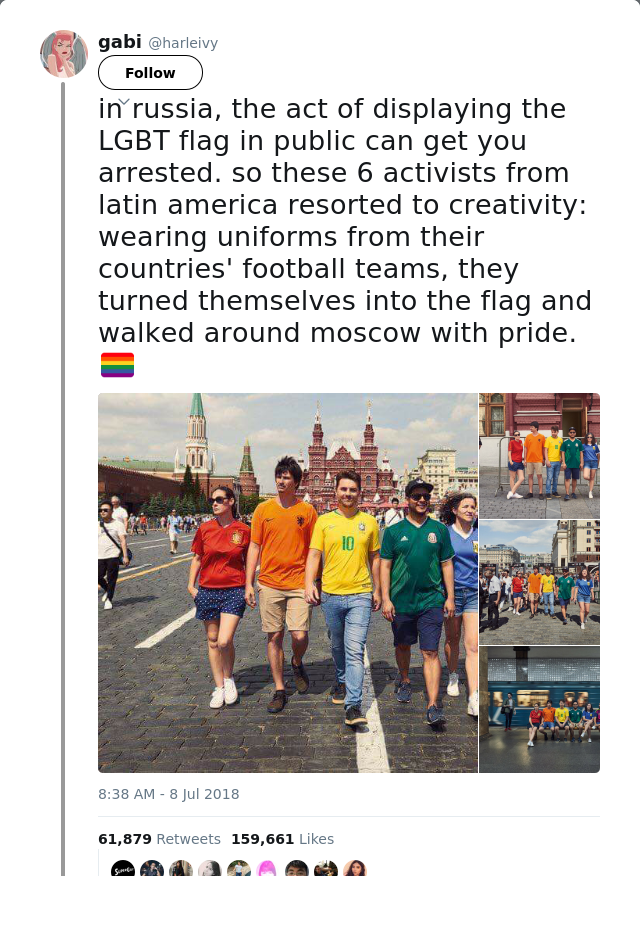 gabi @harleivy
Follow

in russia, the act of displaying the LGBT flag in public can get you arrested. so these 6 activists from latin america resorted to creativity: wearing uniforms from their countries' football teams, they turned themselves into the flag and walked around moscow with pride. 🏳️‍🌈

10

8:38 AM - 8 Jul 2018

61,879 Retweets 159,661 Likes